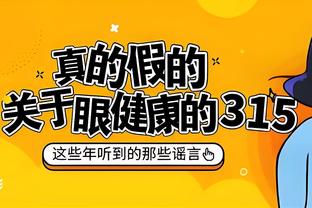 真的假的
关于眼健康的315

这些年听到的那些谣言